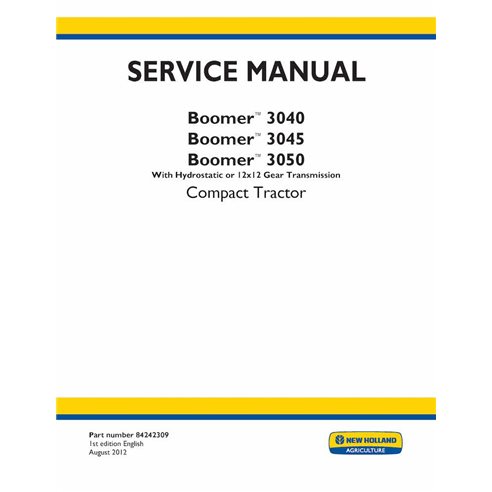 SERVICE MANUAL

Boomer™ 3040
Boomer™ 3045
Boomer™ 3050
With Hydrostatic or 12x12 Gear Transmission
Compact Tractor

Part number 84242309
1st edition English
August 2012

NEW HOLLAND
AGRICULTURE